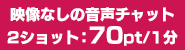 映像なしの音声チャット
2ショット：70pt/1分